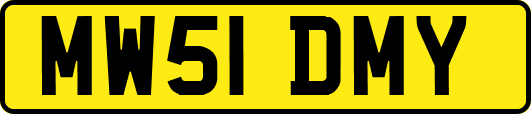 MW51 DMY